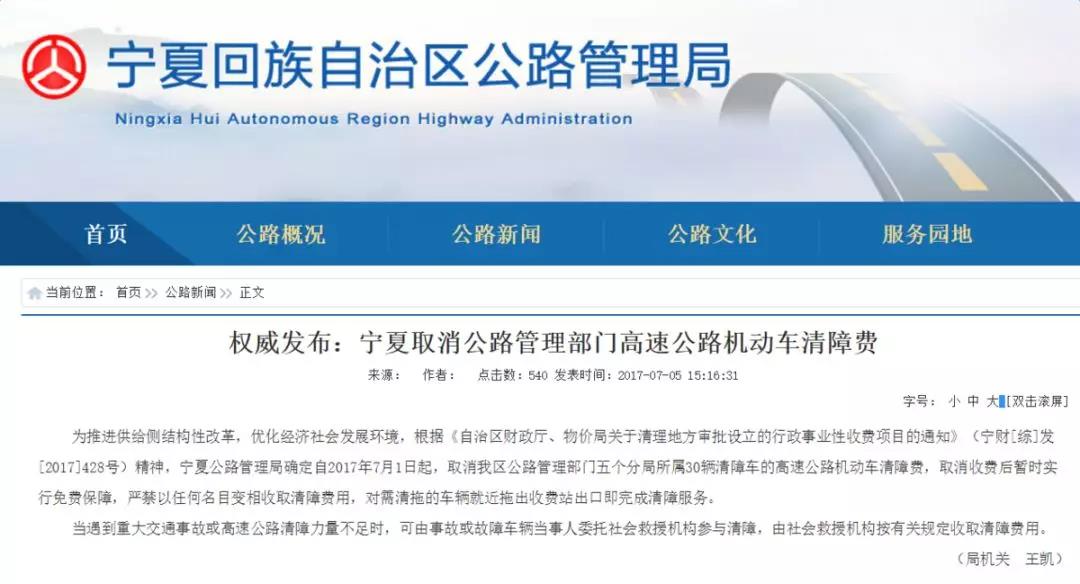 宁夏回族自治区公路管理局
Ningxia Hui Autonomous Region Highway Administration

首页 公路概况 公路新闻 公路文化 服务园地

当前位置： 首页 >> 公路新闻 >> 正文

权威发布：宁夏取消公路管理部门高速公路机动车清障费

来源： 作者： 点击数：540 发表时间：2017-07-05 15:16:31

字号： 小 中 大 [双击滚屏]

为推进供给侧结构性改革，优化经济社会发展环境，根据《自治区财政厅、物价局关于清理地方审批设立的行政事业性收费项目的通知》（宁财[综]发[2017]428号）精神，宁夏公路管理局确定自2017年7月1日起，取消我区公路管理部门五个分局所属30辆清障车的高速公路机动车清障费，取消收费后暂时实行免费保障，严禁以任何名目变相收取清障费用，对需清拖的车辆就近拖出收费站出口即完成清障服务。

当遇到重大交通事故或高速公路清障力量不足时，可由事故或故障车辆当事人委托社会救援机构参与清障，由社会救援机构按有关规定收取清障费用。

（局机关 王凯）